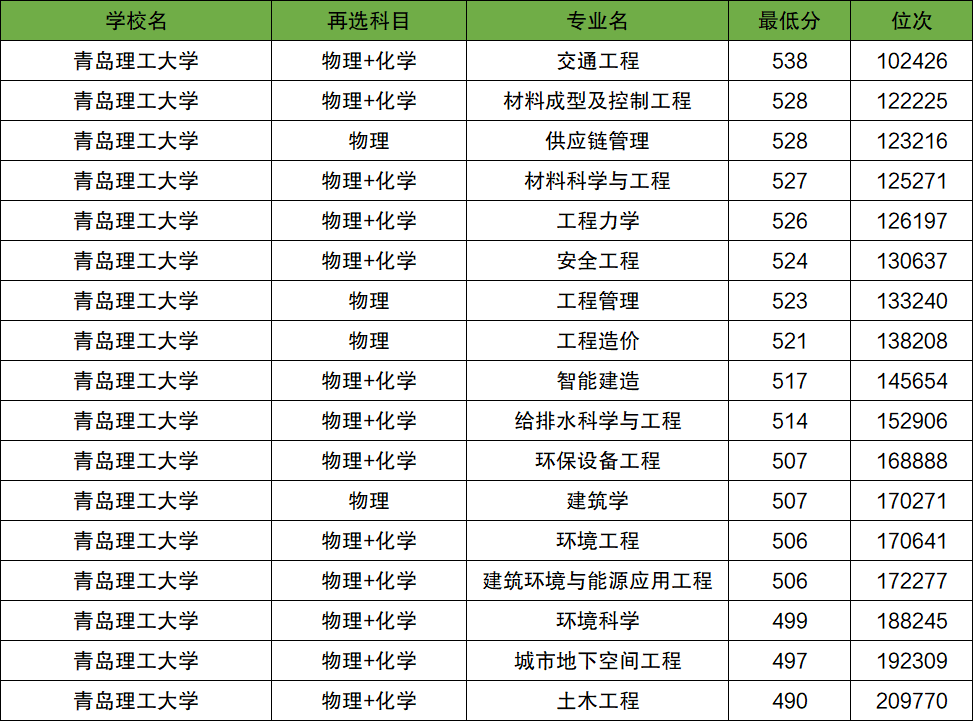 | 学校名 | 再选科目 | 专业名 | 最低分 | 位次 |
|---|---|---|---|---|
| 青岛理工大学 | 物理+化学 | 交通工程 | 538 | 102426 |
| 青岛理工大学 | 物理+化学 | 材料成型及控制工程 | 528 | 122225 |
| 青岛理工大学 | 物理 | 供应链管理 | 528 | 123216 |
| 青岛理工大学 | 物理+化学 | 材料科学与工程 | 527 | 125271 |
| 青岛理工大学 | 物理+化学 | 工程力学 | 526 | 126197 |
| 青岛理工大学 | 物理+化学 | 安全工程 | 524 | 130637 |
| 青岛理工大学 | 物理 | 工程管理 | 523 | 133240 |
| 青岛理工大学 | 物理 | 工程造价 | 521 | 138208 |
| 青岛理工大学 | 物理+化学 | 智能建造 | 517 | 145654 |
| 青岛理工大学 | 物理+化学 | 给排水科学与工程 | 514 | 152906 |
| 青岛理工大学 | 物理+化学 | 环保设备工程 | 507 | 168888 |
| 青岛理工大学 | 物理 | 建筑学 | 507 | 170271 |
| 青岛理工大学 | 物理+化学 | 环境工程 | 506 | 170641 |
| 青岛理工大学 | 物理+化学 | 建筑环境与能源应用工程 | 506 | 172277 |
| 青岛理工大学 | 物理+化学 | 环境科学 | 499 | 188245 |
| 青岛理工大学 | 物理+化学 | 城市地下空间工程 | 497 | 192309 |
| 青岛理工大学 | 物理+化学 | 土木工程 | 490 | 209770 |